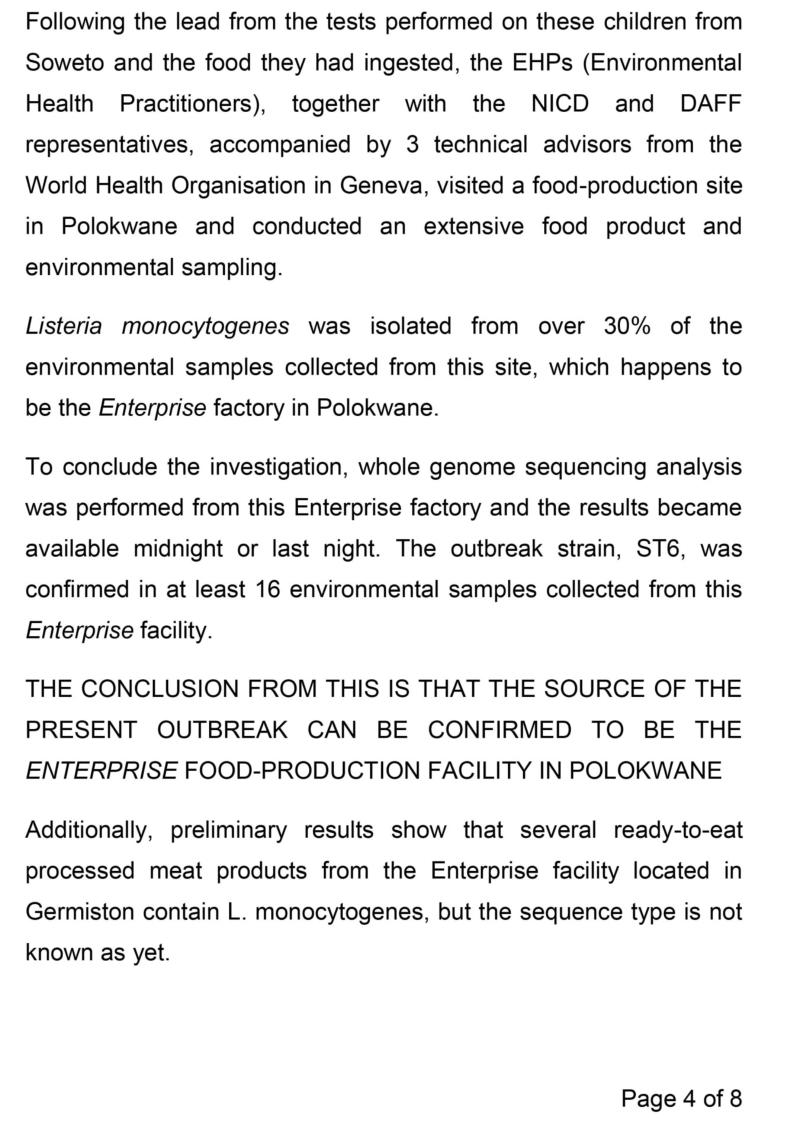 Following the lead from the tests performed on these children from Soweto and the food they had ingested, the EHPs (Environmental Health Practitioners), together with the NICD and DAFF representatives, accompanied by 3 technical advisors from the World Health Organisation in Geneva, visited a food-production site in Polokwane and conducted an extensive food product and environmental sampling.

Listeria monocytogenes was isolated from over 30% of the environmental samples collected from this site, which happens to be the Enterprise factory in Polokwane.

To conclude the investigation, whole genome sequencing analysis was performed from this Enterprise factory and the results became available midnight or last night. The outbreak strain, ST6, was confirmed in at least 16 environmental samples collected from this Enterprise facility.

THE CONCLUSION FROM THIS IS THAT THE SOURCE OF THE PRESENT OUTBREAK CAN BE CONFIRMED TO BE THE ENTERPRISE FOOD-PRODUCTION FACILITY IN POLOKWANE

Additionally, preliminary results show that several ready-to-eat processed meat products from the Enterprise facility located in Germiston contain L. monocytogenes, but the sequence type is not known as yet.

Page 4 of 8